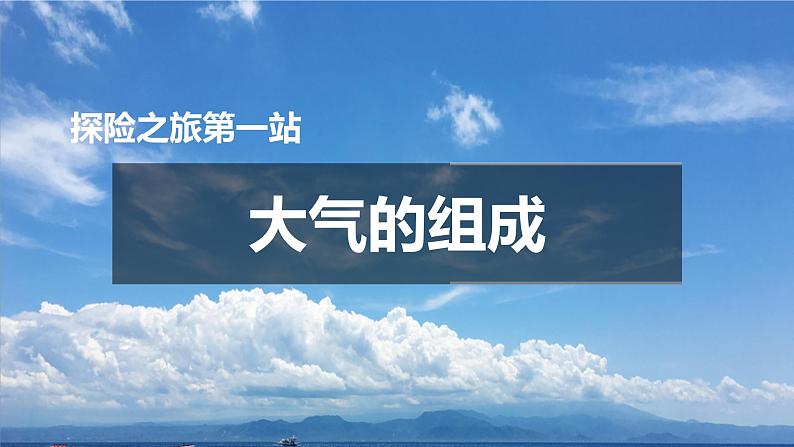 探险之旅第一站

大气的组成